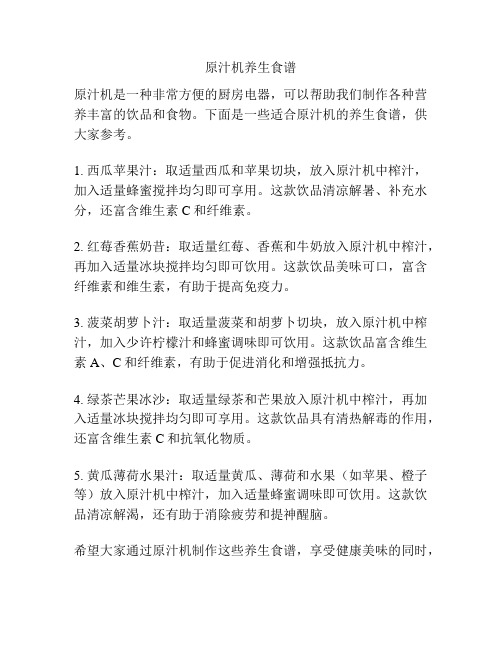 原汁机养生食谱

原汁机是一种非常方便的厨房电器，可以帮助我们制作各种营养丰富的饮品和食物。下面是一些适合原汁机的养生食谱，供大家参考。

1. 西瓜苹果汁：取适量西瓜和苹果切块，放入原汁机中榨汁，加入适量蜂蜜搅拌均匀即可享用。这款饮品清凉解暑、补充水分，还富含维生素 C 和纤维素。

2. 红莓香蕉奶昔：取适量红莓、香蕉和牛奶放入原汁机中榨汁，再加入适量冰块搅拌均匀即可饮用。这款饮品美味可口，富含纤维素和维生素，有助于提高免疫力。

3. 菠菜胡萝卜汁：取适量菠菜和胡萝卜切块，放入原汁机中榨汁，加入少许柠檬汁和蜂蜜调味即可饮用。这款饮品富含维生素 A、C 和纤维素，有助于促进消化和增强抵抗力。

4. 绿茶芒果冰沙：取适量绿茶和芒果放入原汁机中榨汁，再加入适量冰块搅拌均匀即可享用。这款饮品具有清热解毒的作用，还富含维生素 C 和抗氧化物质。

5. 黄瓜薄荷水果汁：取适量黄瓜、薄荷和水果（如苹果、橙子等）放入原汁机中榨汁，加入适量蜂蜜调味即可饮用。这款饮品清凉解渴，还有助于消除疲劳和提神醒脑。

希望大家通过原汁机制作这些养生食谱，享受健康美味的同时，